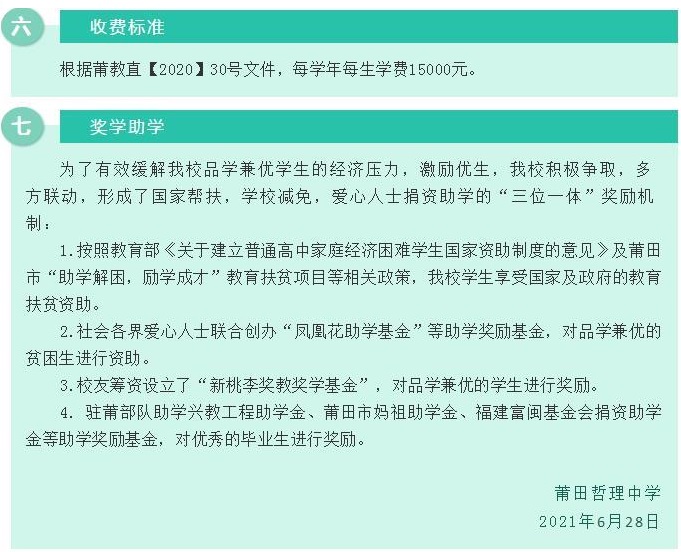 六 收费标准

根据莆教直【2020】30号文件，每学年每生学费15000元。

七 奖学助学

为了有效缓解我校品学兼优学生的经济压力，激励优生，我校积极争取，多方联动，形成了国家帮扶，学校减免，爱心人士捐资助学的“三位一体”奖励机制：

1.按照教育部《关于建立普通高中家庭经济困难学生国家资助制度的意见》及莆田市“助学解困，励学成才”教育扶贫项目等相关政策，我校学生享受国家及政府的教育扶贫资助。

2.社会各界爱心人士联合创办“凤凰花助学基金”等助学奖励基金，对品学兼优的贫困生进行资助。

3.校友筹资设立了“新桃李奖教奖学基金”，对品学兼优的学生进行奖励。

4. 驻莆部队助学兴教工程助学金、莆田市妈祖助学金、福建富闽基金会捐资助学金等助学奖励基金，对优秀的毕业生进行奖励。

莆田哲理中学
2021年6月28日